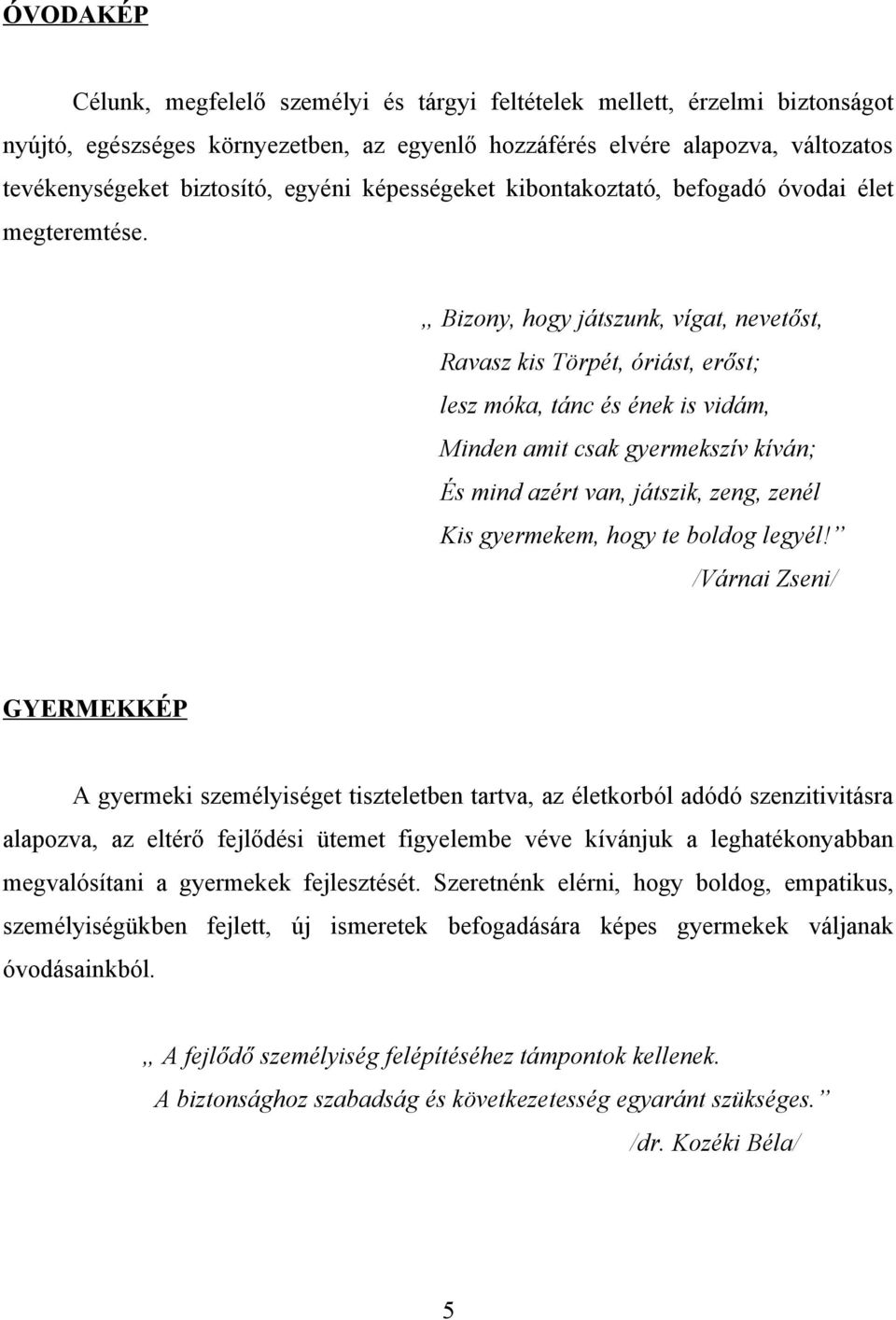 ÓVODAKÉP

Célunk, megfelelő személyi és tárgyi feltételek mellett, érzelmi biztonságot nyújtó, egészséges környezetben, az egyenlő hozzáférés elvére alapozva, változatos tevékenységeket biztosító, egyéni képességeket kibontakoztató, befogadó óvodai élet megteremtése.

„ Bizony, hogy játszunk, vígat, nevetőst,
Ravasz kis Törpét, óriást, erőst;
lesz móka, tánc és ének is vidám,
Minden amit csak gyermekszív kíván;
És mind azért van, játszik, zeng, zenél
Kis gyermekem, hogy te boldog legyél! ”
/Várnai Zseni/

GYERMEKKÉP

A gyermeki személyiséget tiszteletben tartva, az életkorból adódó szenzitivitásra alapozva, az eltérő fejlődési ütemet figyelembe véve kívánjuk a leghatékonyabban megvalósítani a gyermekek fejlesztését. Szeretnénk elérni, hogy boldog, empatikus, személyiségükben fejlett, új ismeretek befogadására képes gyermekek váljanak óvodásainkból.

„ A fejlődő személyiség felépítéséhez támpontok kellenek.
A biztonsághoz szabadság és következetesség egyaránt szükséges. ”
/dr. Kozéki Béla/

5